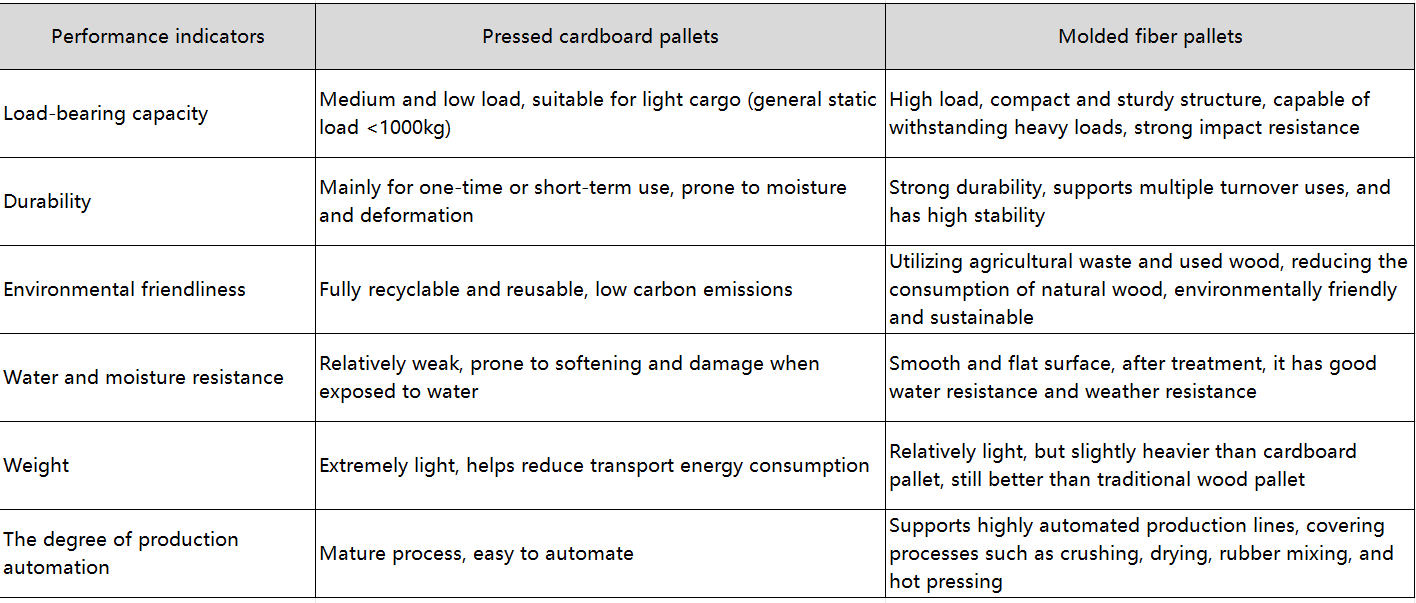 | Performance indicators | Pressed cardboard pallets | Molded fiber pallets |
|---|---|---|
| Load-bearing capacity | Medium and low load, suitable for light cargo (general static load <1000kg) | High load, compact and sturdy structure, capable of withstanding heavy loads, strong impact resistance |
| Durability | Mainly for one-time or short-term use, prone to moisture and deformation | Strong durability, supports multiple turnover uses, and has high stability |
| Environmental friendliness | Fully recyclable and reusable, low carbon emissions | Utilizing agricultural waste and used wood, reducing the consumption of natural wood, environmentally friendly and sustainable |
| Water and moisture resistance | Relatively weak, prone to softening and damage when exposed to water | Smooth and flat surface, after treatment, it has good water resistance and weather resistance |
| Weight | Extremely light, helps reduce transport energy consumption | Relatively light, but slightly heavier than cardboard pallet, still better than traditional wood pallet |
| The degree of production automation | Mature process, easy to automate | Supports highly automated production lines, covering processes such as crushing, drying, rubber mixing, and hot pressing |